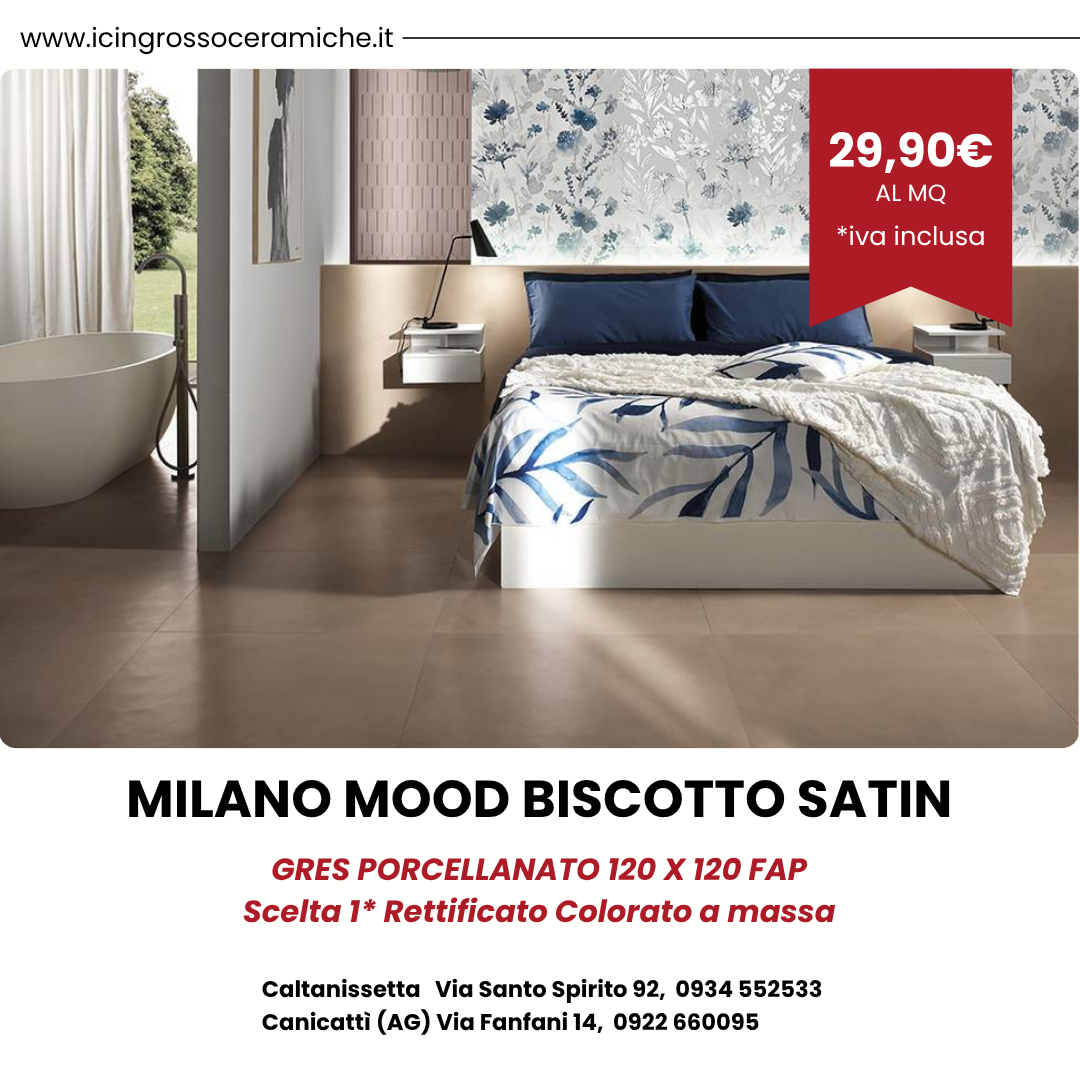 www.icingrossoceramiche.it

29,90€
AL MQ
*iva inclusa

MILANO MOOD BISCOTTO SATIN

GRES PORCELLANATO 120 X 120 FAP
Scelta 1* Rettificato Colorato a massa

Caltanissetta   Via Santo Spirito 92,  0934 552533
Canicattì (AG) Via Fanfani 14,  0922 660095